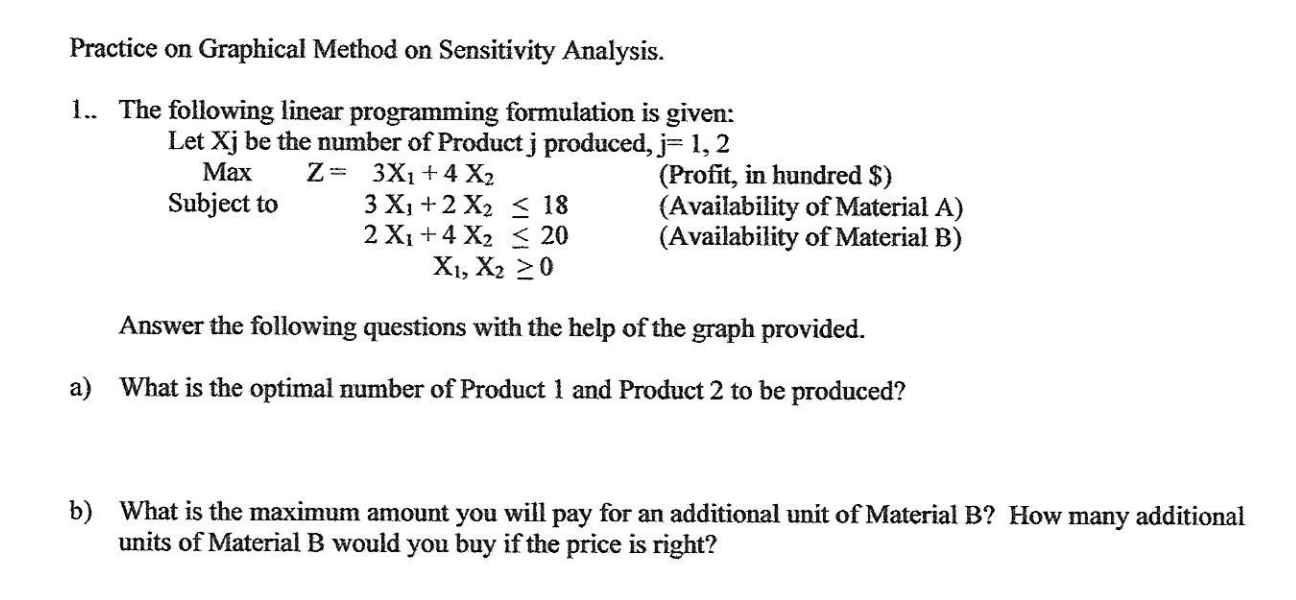 Practice on Graphical Method on Sensitivity Analysis.

1.. The following linear programming formulation is given:
Let Xj be the number of Product j produced, j= 1, 2
Max $Z = 3X_1 + 4X_2$ (Profit, in hundred \$)
Subject to $3X_1 + 2X_2 \leq 18$ (Availability of Material A)
$2X_1 + 4X_2 \leq 20$ (Availability of Material B)
$X_1, X_2 \geq 0$

Answer the following questions with the help of the graph provided.

a) What is the optimal number of Product 1 and Product 2 to be produced?

b) What is the maximum amount you will pay for an additional unit of Material B? How many additional units of Material B would you buy if the price is right?